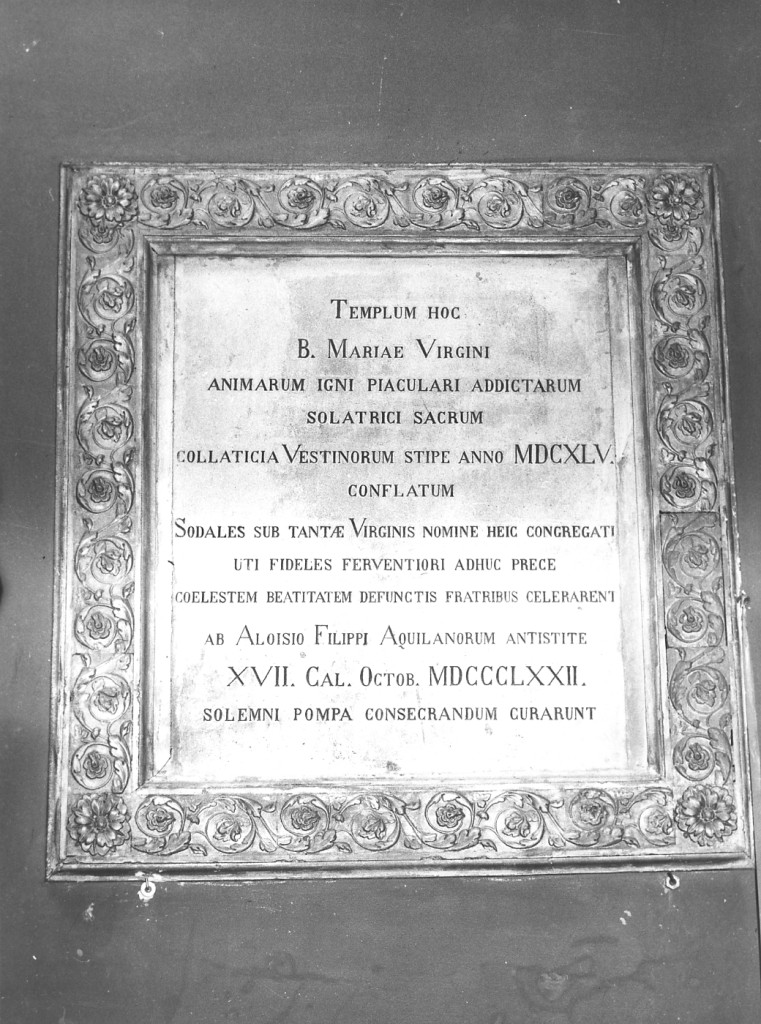 TEMPLUM HOC
B. MARIAE VIRGINI
ANIMARUM IGNI PIACULARI ADDICTARUM
SOLATRICI SACRUM
COLLATICIA VESTINORUM STIPE ANNO MDCXLV.
CONFLATUM
SODALES SUB TANTÆ VIRGINIS NOMINE HEIC CONGREGATI
UTI FIDELES FERVENTIORI ADHUC PRECE
COELESTEM BEATITATEM DEFUNCTIS FRATRIBUS CELERARENT
AB ALOISIO FILIPPI AQUILANORUM ANTISTITE
XVII. CAL. OCTOB. MDCCCLXXII.
SOLEMNI POMPA CONSECRANDUM CURARUNT